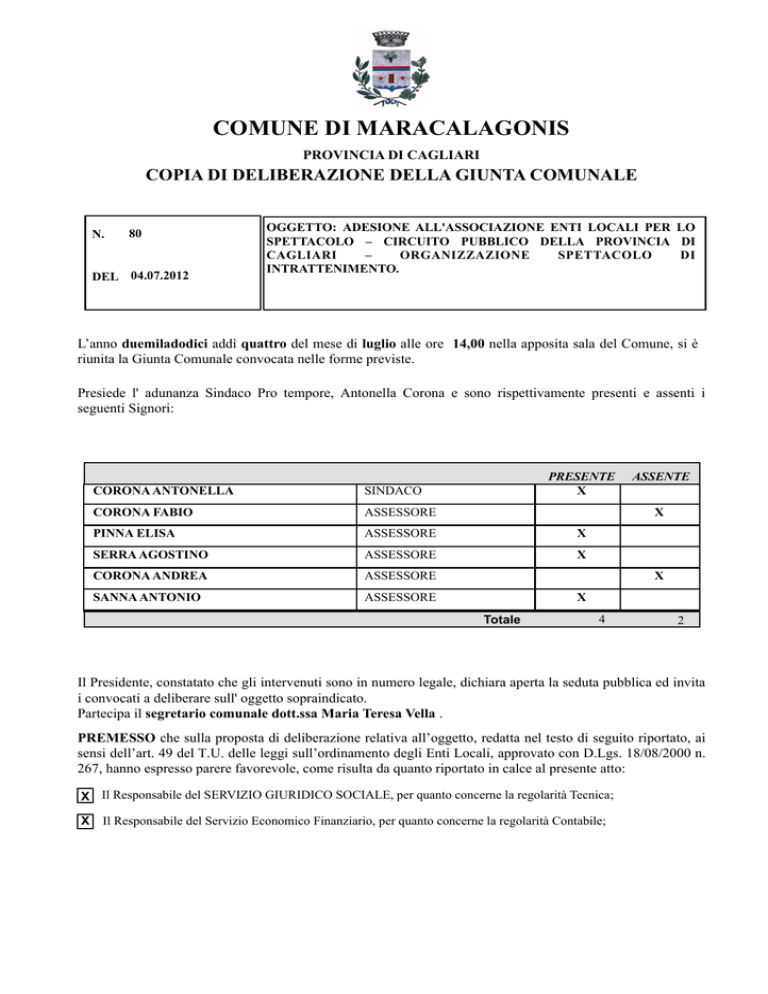 COMUNE DI MARACALAGONIS

PROVINCIA DI CAGLIARI

COPIA DI DELIBERAZIONE DELLA GIUNTA COMUNALE

N. 80

DEL 04.07.2012

OGGETTO: ADESIONE ALL'ASSOCIAZIONE ENTI LOCALI PER LO SPETTACOLO – CIRCUITO PUBBLICO DELLA PROVINCIA DI CAGLIARI – ORGANIZZAZIONE SPETTACOLO DI INTRATTENIMENTO.

L'anno duemiladodici addì quattro del mese di luglio alle ore 14,00 nella apposita sala del Comune, si è riunita la Giunta Comunale convocata nelle forme previste.

Presiede l' adunanza Sindaco Pro tempore, Antonella Corona e sono rispettivamente presenti e assenti i seguenti Signori:

| | | PRESENTE | ASSENTE |
|---|---|---|---|
| CORONA ANTONELLA | SINDACO | X | |
| CORONA FABIO | ASSESSORE | | X |
| PINNA ELISA | ASSESSORE | X | |
| SERRA AGOSTINO | ASSESSORE | X | |
| CORONA ANDREA | ASSESSORE | | X |
| SANNA ANTONIO | ASSESSORE | X | |
| | Totale | 4 | 2 |

Il Presidente, constatato che gli intervenuti sono in numero legale, dichiara aperta la seduta pubblica ed invita i convocati a deliberare sull' oggetto sopraindicato.
Partecipa il segretario comunale dott.ssa Maria Teresa Vella .

PREMESSO che sulla proposta di deliberazione relativa all'oggetto, redatta nel testo di seguito riportato, ai sensi dell'art. 49 del T.U. delle leggi sull'ordinamento degli Enti Locali, approvato con D.Lgs. 18/08/2000 n. 267, hanno espresso parere favorevole, come risulta da quanto riportato in calce al presente atto:

☑ Il Responsabile del SERVIZIO GIURIDICO SOCIALE, per quanto concerne la regolarità Tecnica;

☑ Il Responsabile del Servizio Economico Finanziario, per quanto concerne la regolarità Contabile;